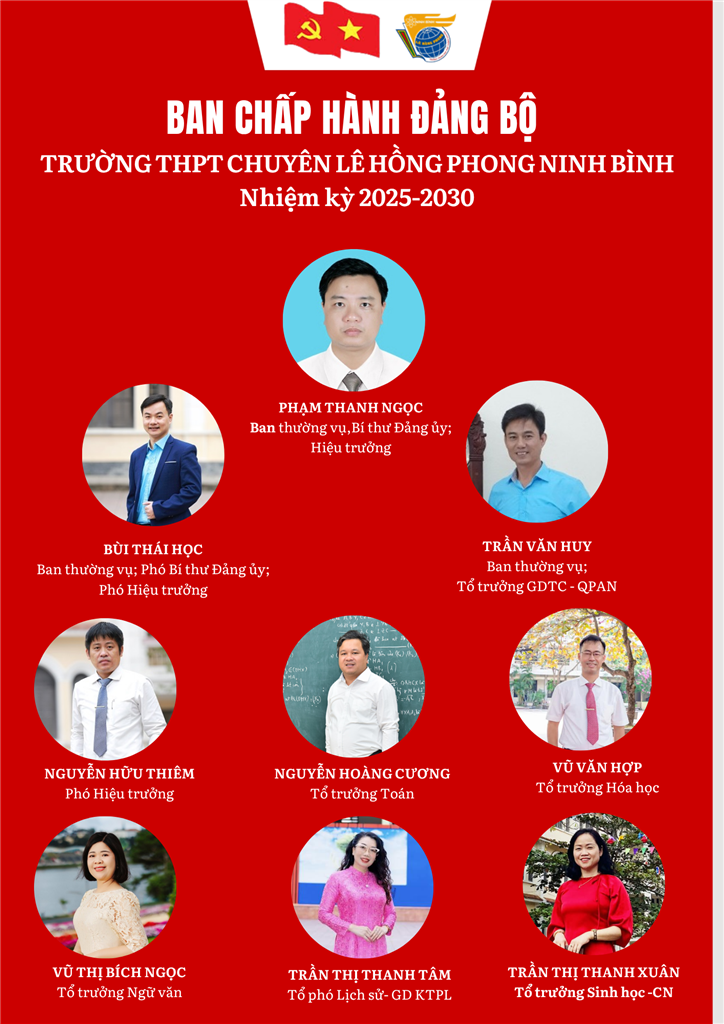 BAN CHẤP HÀNH ĐẢNG BỘ
TRƯỜNG THPT CHUYÊN LÊ HỒNG PHONG NINH BÌNH
Nhiệm kỳ 2025-2030

PHẠM THANH NGỌC
Ban thường vụ,Bí thư Đảng ủy;
Hiệu trưởng

BÙI THÁI HỌC
Ban thường vụ; Phó Bí thư Đảng ủy;
Phó Hiệu trưởng

TRẦN VĂN HUY
Ban thường vụ;
Tổ trưởng GDTC - QPAN

NGUYỄN HỮU THIÊM
Phó Hiệu trưởng

NGUYỄN HOÀNG CƯƠNG
Tổ trưởng Toán

VŨ VĂN HỢP
Tổ trưởng Hóa học

VŨ THỊ BÍCH NGỌC
Tổ trưởng Ngữ văn

TRẦN THỊ THANH TÂM
Tổ phó Lịch sử- GD KTPL

TRẦN THỊ THANH XUÂN
Tổ trưởng Sinh học -CN